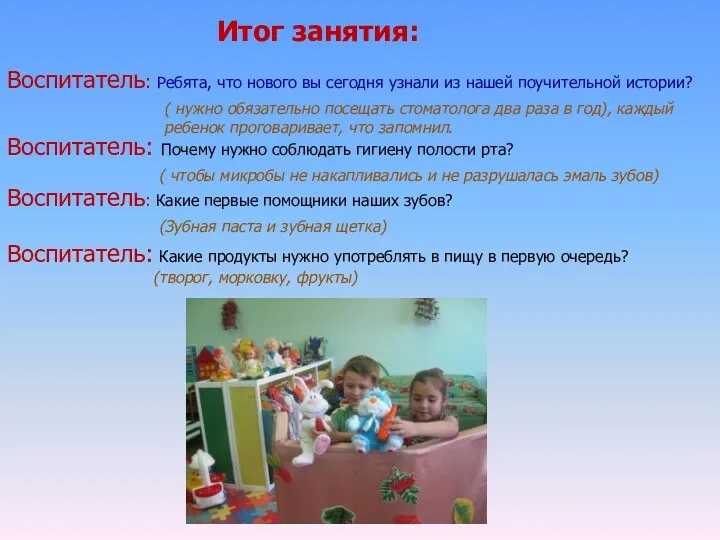 Итог занятия:

Воспитатель: Ребята, что нового вы сегодня узнали из нашей поучительной истории?

( нужно обязательно посещать стоматолога два раза в год), каждый ребенок проговаривает, что запомнил.

Воспитатель: Почему нужно соблюдать гигиену полости рта?

( чтобы микробы не накапливались и не разрушалась эмаль зубов)

Воспитатель: Какие первые помощники наших зубов?

(Зубная паста и зубная щетка)

Воспитатель: Какие продукты нужно употреблять в пищу в первую очередь?

(творог, морковку, фрукты)